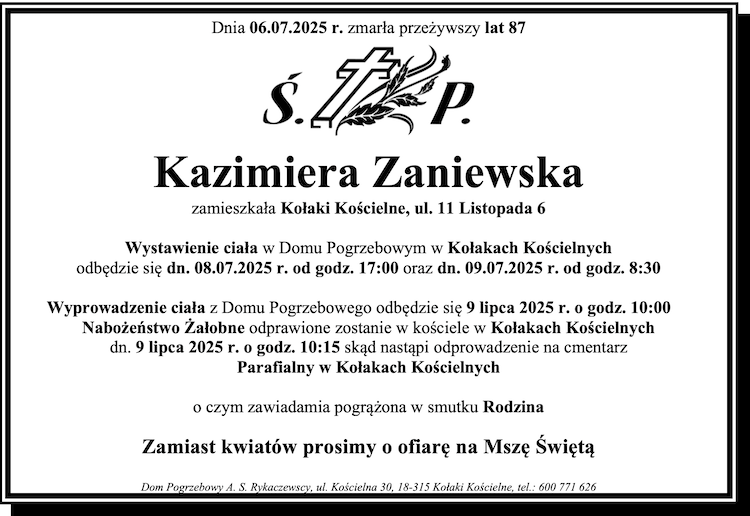 Dnia 06.07.2025 r. zmarła przeżywszy lat 87

Ś. P.

Kazimiera Zaniewska

zamieszkała Kołaki Kościelne, ul. 11 Listopada 6

Wystawienie ciała w Domu Pogrzebowym w Kołakach Kościelnych odbędzie się dn. 08.07.2025 r. od godz. 17:00 oraz dn. 09.07.2025 r. od godz. 8:30

Wyprowadzenie ciała z Domu Pogrzebowego odbędzie się 9 lipca 2025 r. o godz. 10:00 Nabożeństwo Żałobne odprawione zostanie w kościele w Kołakach Kościelnych dn. 9 lipca 2025 r. o godz. 10:15 skąd nastąpi odprowadzenie na cmentarz Parafialny w Kołakach Kościelnych

o czym zawiadamia pogrążona w smutku Rodzina

Zamiast kwiatów prosimy o ofiarę na Mszę Świętą

Dom Pogrzebowy A. S. Rykaczewscy, ul. Kościelna 30, 18-315 Kołaki Kościelne, tel.: 600 771 626